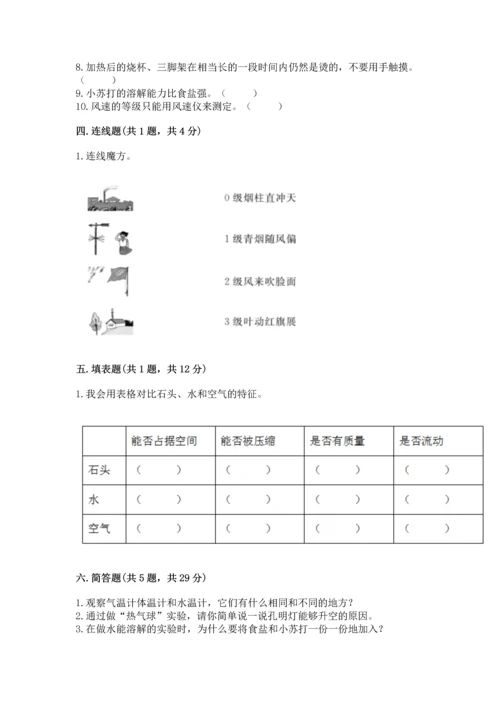 8. 加热后的烧杯、三脚架在相当长的一段时间内仍然是烫的，不要用手触摸。（　　）
9. 小苏打的溶解能力比食盐强。（　　）
10. 风速的等级只能用风速仪来测定。（　　）

四. 连线题(共 1 题，共 4 分)

1. 连线魔方。

0 级烟柱直冲天

1 级青烟随风偏

2 级风来吹脸面

3 级叶动红旗展

五. 填表题(共 1 题，共 12 分)

1. 我会用表格对比石头、水和空气的特征。

| | 能否占据空间 | 能否被压缩 | 是否有质量 | 是否流动 |
|---|---|---|---|---|
| 石头 | （　　） | （　　） | （　　） | （　　） |
| 水 | （　　） | （　　） | （　　） | （　　） |
| 空气 | （　　） | （　　） | （　　） | （　　） |

六. 简答题(共 5 题，共 29 分)

1. 观察气温计体温计和水温计，它们有什么相同和不同的地方？
2. 通过做“热气球”实验，请你简单说一说孔明灯能够升空的原因。
3. 在做水能溶解的实验时，为什么要将食盐和小苏打一份一份地加入？